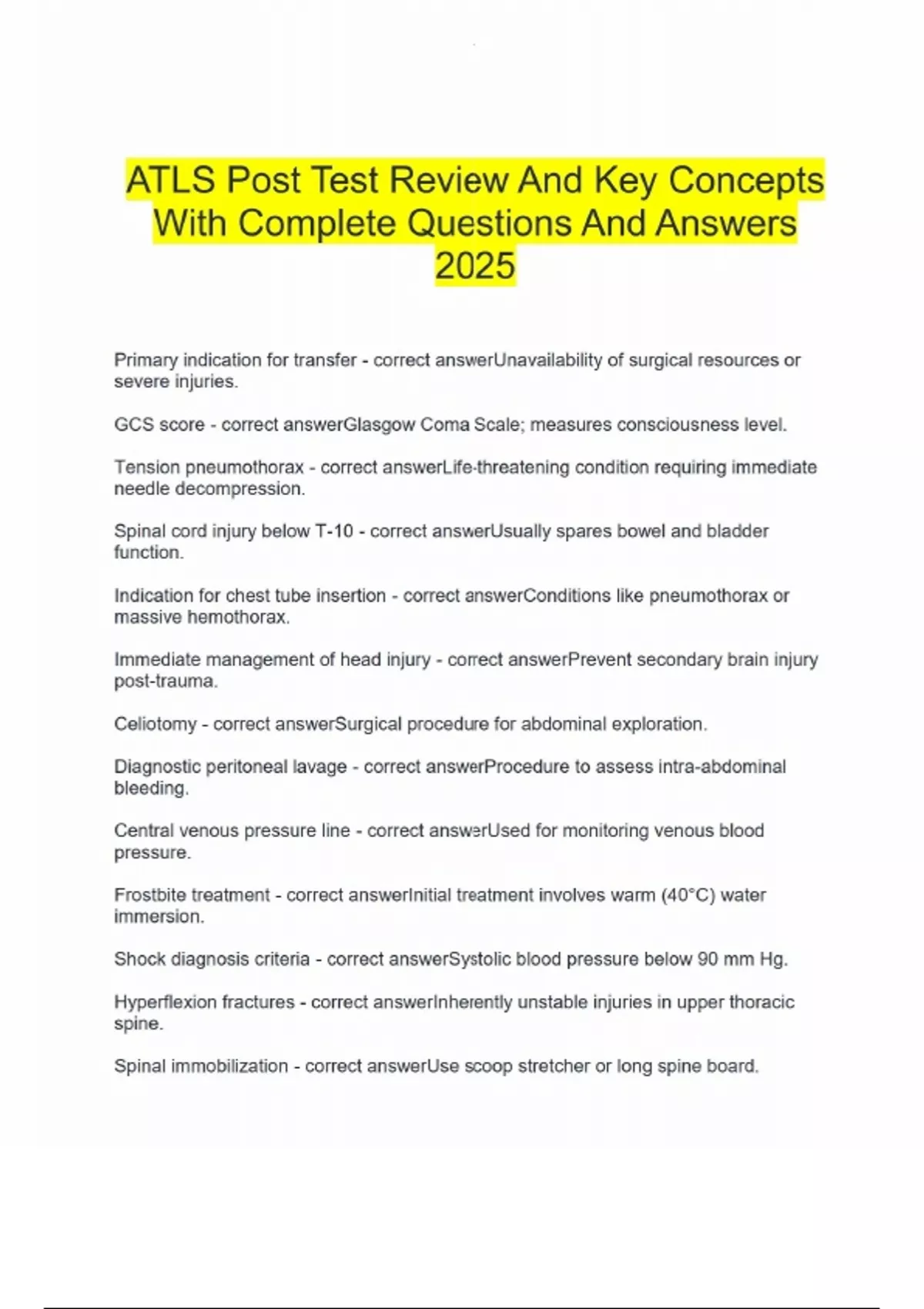 ATLS Post Test Review And Key Concepts With Complete Questions And Answers 2025

Primary indication for transfer - correct answerUnavailability of surgical resources or severe injuries.

GCS score - correct answerGlasgow Coma Scale; measures consciousness level.

Tension pneumothorax - correct answerLife-threatening condition requiring immediate needle decompression.

Spinal cord injury below T-10 - correct answerUsually spares bowel and bladder function.

Indication for chest tube insertion - correct answerConditions like pneumothorax or massive hemothorax.

Immediate management of head injury - correct answerPrevent secondary brain injury post-trauma.

Celiotomy - correct answerSurgical procedure for abdominal exploration.

Diagnostic peritoneal lavage - correct answerProcedure to assess intra-abdominal bleeding.

Central venous pressure line - correct answerUsed for monitoring venous blood pressure.

Frostbite treatment - correct answerInitial treatment involves warm (40°C) water immersion.

Shock diagnosis criteria - correct answerSystolic blood pressure below 90 mm Hg.

Hyperflexion fractures - correct answerInherently unstable injuries in upper thoracic spine.

Spinal immobilization - correct answerUse scoop stretcher or long spine board.